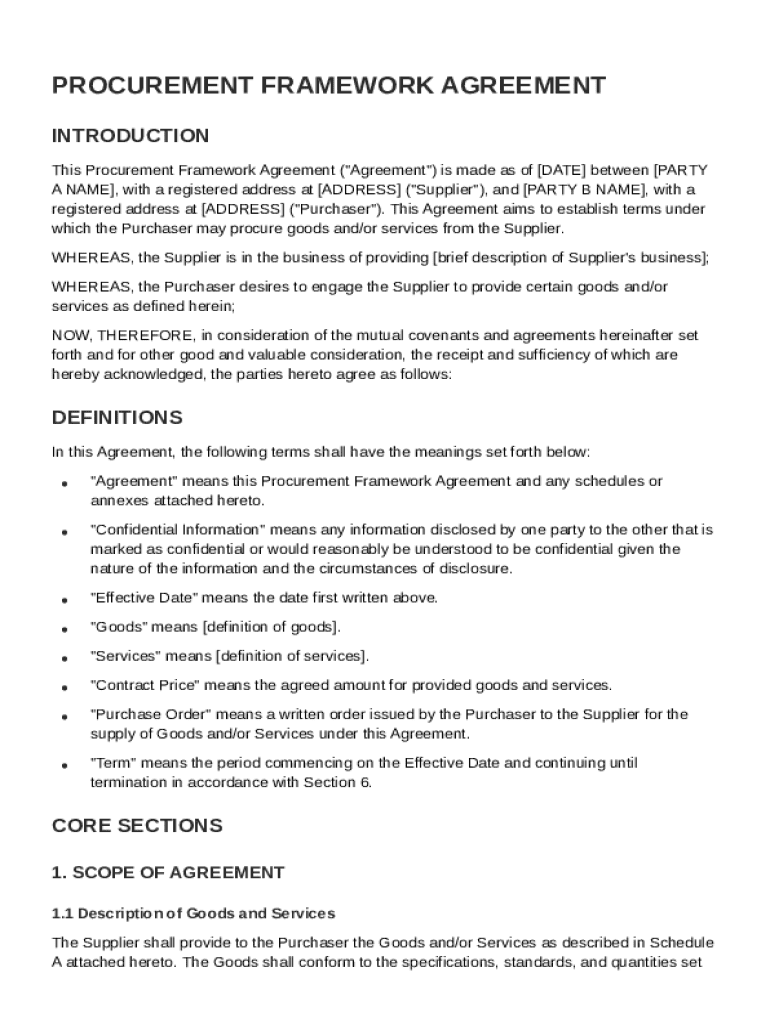 PROCUREMENT FRAMEWORK AGREEMENT

INTRODUCTION

This Procurement Framework Agreement ("Agreement") is made as of [DATE] between [PARTY A NAME], with a registered address at [ADDRESS] ("Supplier"), and [PARTY B NAME], with a registered address at [ADDRESS] ("Purchaser"). This Agreement aims to establish terms under which the Purchaser may procure goods and/or services from the Supplier.

WHEREAS, the Supplier is in the business of providing [brief description of Supplier's business];

WHEREAS, the Purchaser desires to engage the Supplier to provide certain goods and/or services as defined herein;

NOW, THEREFORE, in consideration of the mutual covenants and agreements hereinafter set forth and for other good and valuable consideration, the receipt and sufficiency of which are hereby acknowledged, the parties hereto agree as follows:

DEFINITIONS

In this Agreement, the following terms shall have the meanings set forth below:

• "Agreement" means this Procurement Framework Agreement and any schedules or annexes attached hereto.

• "Confidential Information" means any information disclosed by one party to the other that is marked as confidential or would reasonably be understood to be confidential given the nature of the information and the circumstances of disclosure.

• "Effective Date" means the date first written above.

• "Goods" means [definition of goods].

• "Services" means [definition of services].

• "Contract Price" means the agreed amount for provided goods and services.

• "Purchase Order" means a written order issued by the Purchaser to the Supplier for the supply of Goods and/or Services under this Agreement.

• "Term" means the period commencing on the Effective Date and continuing until termination in accordance with Section 6.

CORE SECTIONS

1. SCOPE OF AGREEMENT

1.1 Description of Goods and Services

The Supplier shall provide to the Purchaser the Goods and/or Services as described in Schedule A attached hereto. The Goods shall conform to the specifications, standards, and quantities set